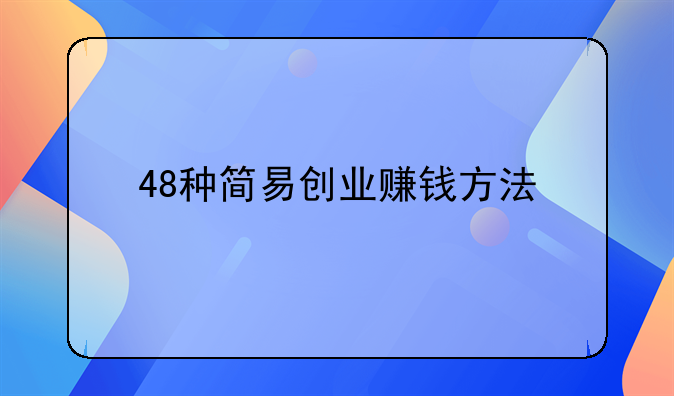 48种简易创业赚钱方法